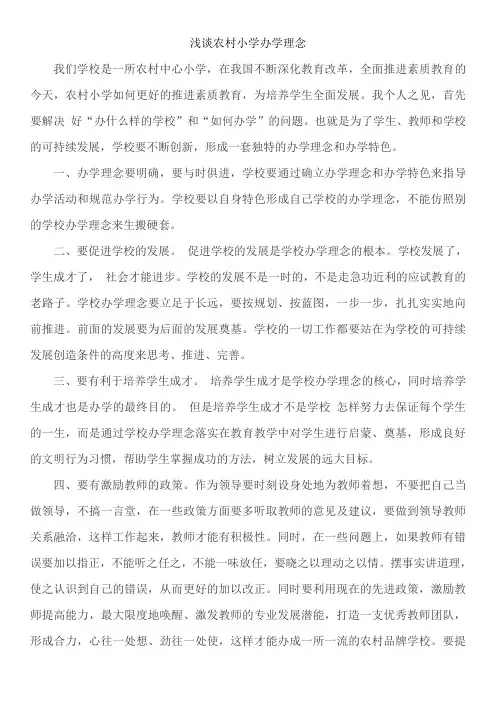 浅谈农村小学办学理念

我们学校是一所农村中心小学，在我国不断深化教育改革，全面推进素质教育的今天，农村小学如何更好的推进素质教育，为培养学生全面发展。我个人之见，首先要解决 好“办什么样的学校”和“如何办学”的问题。也就是为了学生、教师和学校的可持续发展，学校要不断创新，形成一套独特的办学理念和办学特色。

一、办学理念要明确，要与时俱进，学校要通过确立办学理念和办学特色来指导办学活动和规范办学行为。学校要以自身特色形成自己学校的办学理念，不能仿照别的学校办学理念来生搬硬套。

二、要促进学校的发展。 促进学校的发展是学校办学理念的根本。学校发展了，学生成才了， 社会才能进步。学校的发展不是一时的，不是走急功近利的应试教育的老路子。学校办学理念要立足于长远，要按规划、按蓝图，一步一步，扎扎实实地向前推进。前面的发展要为后面的发展奠基。学校的一切工作都要站在为学校的可持续发展创造条件的高度来思考、推进、完善。

三、要有利于培养学生成才。 培养学生成才是学校办学理念的核心，同时培养学生成才也是办学的最终目的。 但是培养学生成才不是学校 怎样努力去保证每个学生的一生，而是通过学校办学理念落实在教育教学中对学生进行启蒙、奠基，形成良好的文明行为习惯，帮助学生掌握成功的方法，树立发展的远大目标。

四、要有激励教师的政策。作为领导要时刻设身处地为教师着想，不要把自己当做领导，不搞一言堂，在一些政策方面要多听取教师的意见及建议，要做到领导教师关系融洽，这样工作起来，教师才能有积极性。同时，在一些问题上，如果教师有错误要加以指正，不能听之任之，不能一味放任，要晓之以理动之以情。摆事实讲道理，使之认识到自己的错误，从而更好的加以改正。同时要利用现在的先进政策，激励教师提高能力，最大限度地唤醒、激发教师的专业发展潜能，打造一支优秀教师团队，形成合力，心往一处想、劲往一处使，这样才能办成一所一流的农村品牌学校。要提